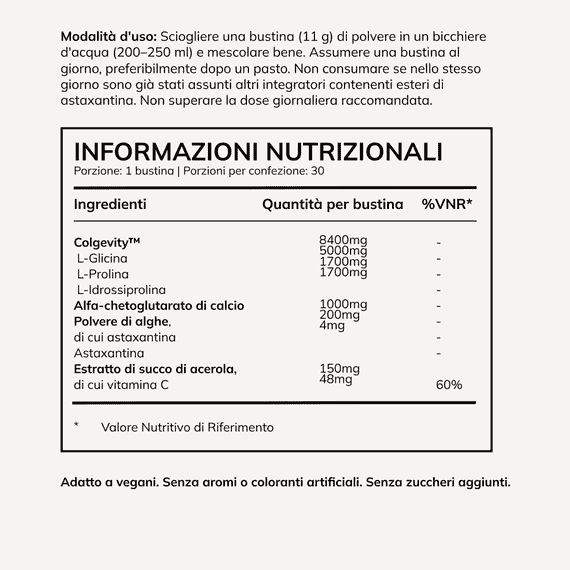 **Modalità d'uso:** Sciogliere una bustina (11 g) di polvere in un bicchiere d'acqua (200–250 ml) e mescolare bene. Assumere una bustina al giorno, preferibilmente dopo un pasto. Non consumare se nello stesso giorno sono già stati assunti altri integratori contenenti esteri di astaxantina. Non superare la dose giornaliera raccomandata.

INFORMAZIONI NUTRIZIONALI

Porzione: 1 bustina | Porzioni per confezione: 30

| Ingredienti | Quantità per bustina | %VNR* |
|---|---|---|
| **Colgevity™** | 8400mg | - |
| L-Glicina | 5000mg | - |
| L-Prolina | 1700mg | - |
| L-Idrossiprolina | 1700mg | - |
| **Alfa-chetoglutarato di calcio** | 1000mg | - |
| **Polvere di alghe,** | 200mg | - |
| di cui astaxantina | 4mg | - |
| Astaxantina | | - |
| **Estratto di succo di acerola,** | 150mg | |
| di cui vitamina C | 48mg | 60% |

\* Valore Nutritivo di Riferimento

**Adatto a vegani. Senza aromi o coloranti artificiali. Senza zuccheri aggiunti.**